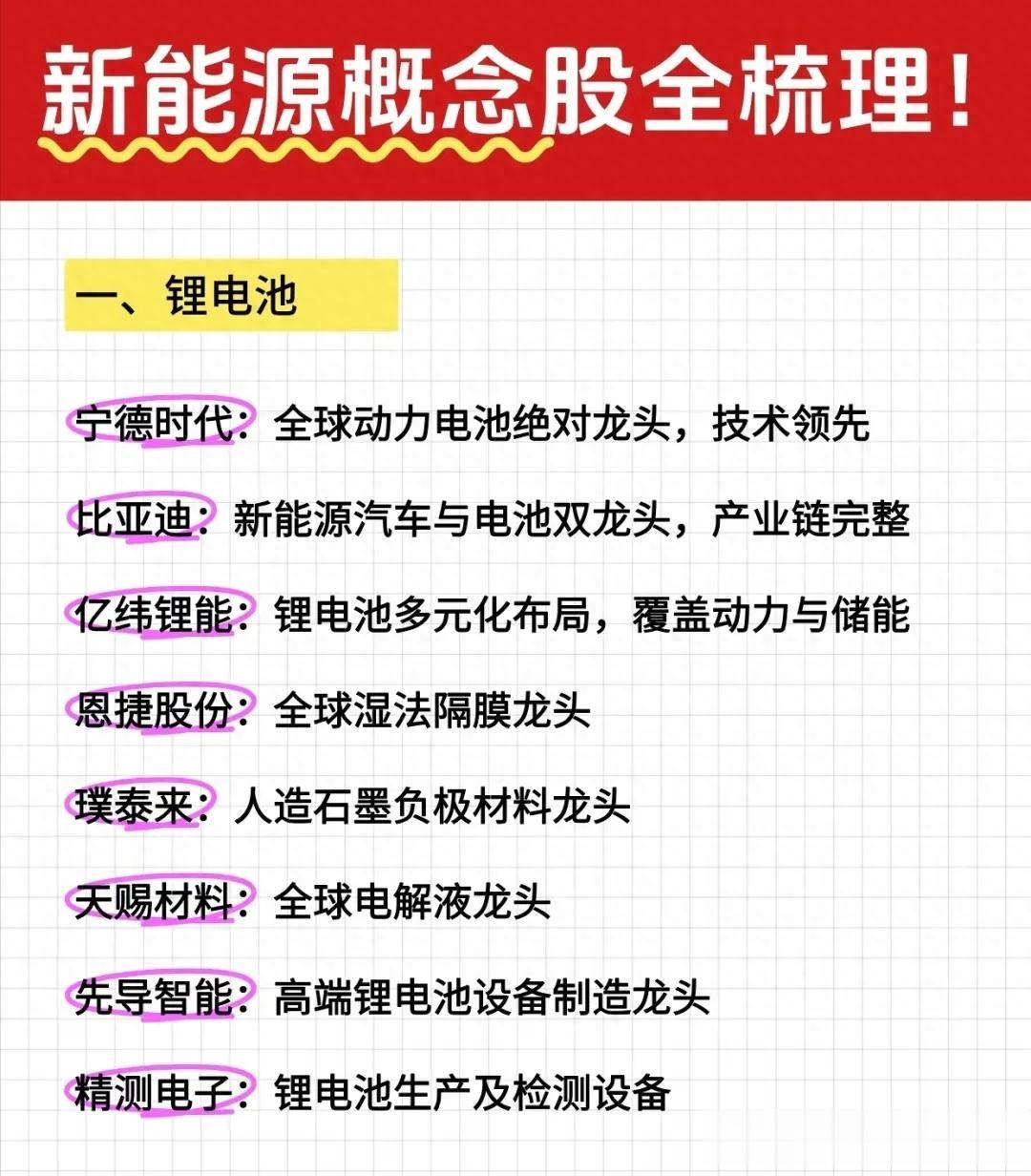 新能源概念股全梳理！

一、锂电池

宁德时代：全球动力电池绝对龙头，技术领先

比亚迪：新能源汽车与电池双龙头，产业链完整

亿纬锂能：锂电池多元化布局，覆盖动力与储能

恩捷股份：全球湿法隔膜龙头

璞泰来：人造石墨负极材料龙头

天赐材料：全球电解液龙头

先导智能：高端锂电池设备制造龙头

精测电子：锂电池生产及检测设备